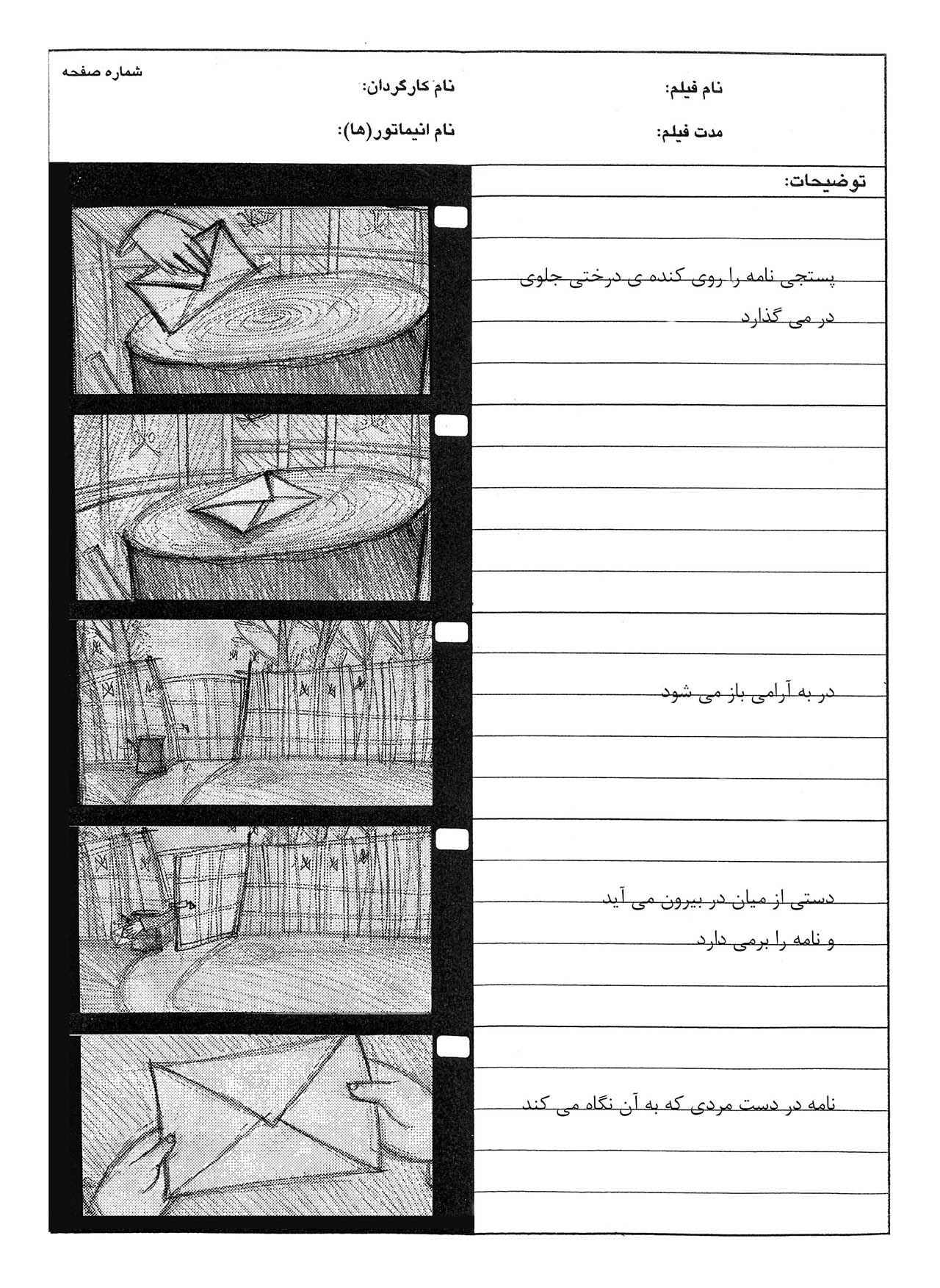 نام فیلم:
نام کارگردان:
شماره صفحه
مدت فیلم:
نام انیماتور(ها):

توضیحات:

پستچی نامه را روی کنده ی درختی جلوی در می گذارد

در به آرامی باز می شود

دستی از میان در بیرون می آید و نامه را برمی دارد

نامه در دست مردی که به آن نگاه می کند